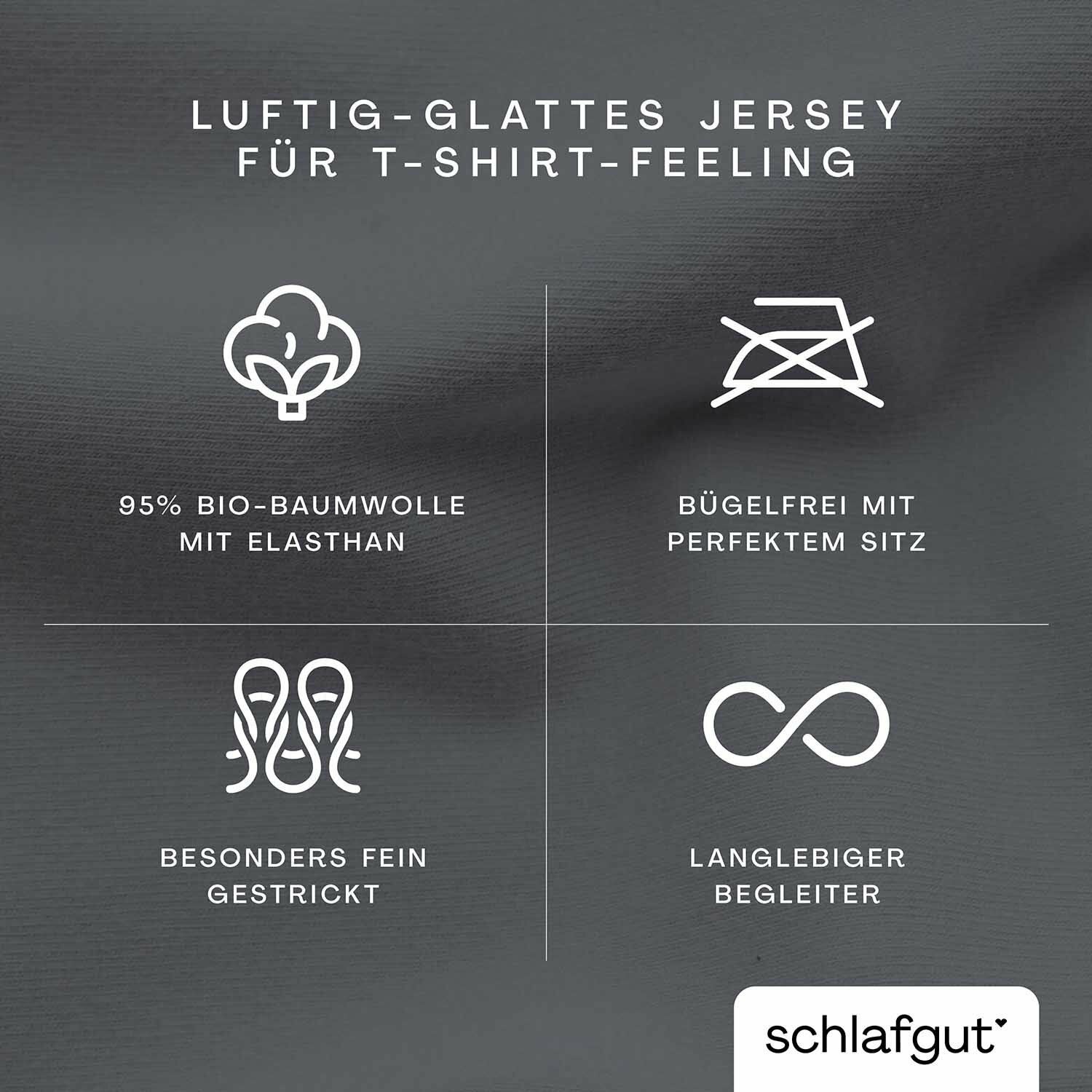 LUFTIG-GLATTES JERSEY
FÜR T-SHIRT-FEELING

95% BIO-BAUMWOLLE
MIT ELASTHAN

BÜGELFREI MIT
PERFEKTEM SITZ

BESONDERS FEIN
GESTRICKT

LANGLEBIGER
BEGLEITER

schlafgut